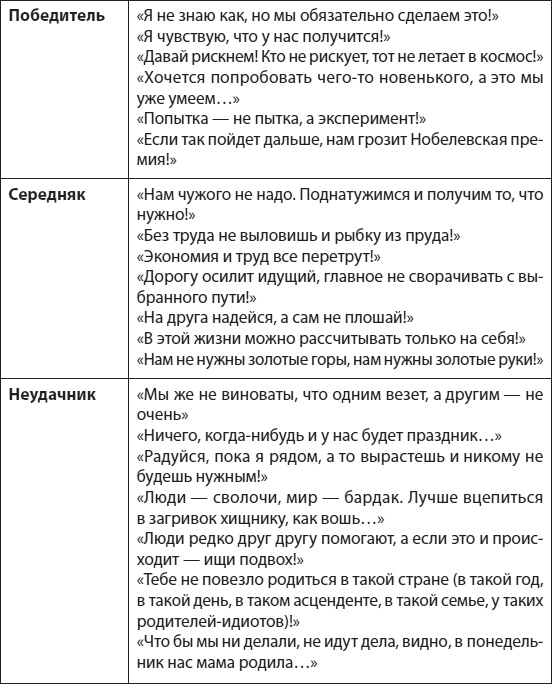 | | |
|---|---|
| **Победитель** | «Я не знаю как, но мы обязательно сделаем это!» «Я чувствую, что у нас получится!» «Давай рискнем! Кто не рискует, тот не летает в космос!» «Хочется попробовать чего-то новенького, а это мы уже умеем…» «Попытка — не пытка, а эксперимент!» «Если так пойдет дальше, нам грозит Нобелевская премия!» |
| **Середняк** | «Нам чужого не надо. Поднатужимся и получим то, что нужно!» «Без труда не выловишь и рыбку из пруда!» «Экономия и труд все перетрут!» «Дорогу осилит идущий, главное не сворачивать с выбранного пути!» «На друга надейся, а сам не плошай!» «В этой жизни можно рассчитывать только на себя!» «Нам не нужны золотые горы, нам нужны золотые руки!» |
| **Неудачник** | «Мы же не виноваты, что одним везет, а другим — не очень» «Ничего, когда-нибудь и у нас будет праздник…» «Радуйся, пока я рядом, а то вырастешь и никому не будешь нужным!» «Люди — сволочи, мир — бардак. Лучше вцепиться в загривок хищнику, как вошь…» «Люди редко друг другу помогают, а если это и происходит — ищи подвох!» «Тебе не повезло родиться в такой стране (в такой год, в такой день, в таком асценденте, в такой семье, у таких родителей-идиотов)!» «Что бы мы ни делали, не идут дела, видно, в понедельник нас мама родила…» |